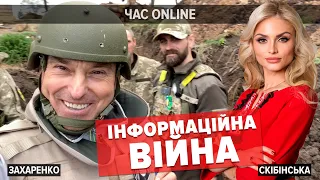 ЧАС ONLINE

ІНФОРМАЦІЙНА ВІЙНА

ЗАХАРЕНКО

СКІБІНСЬКА